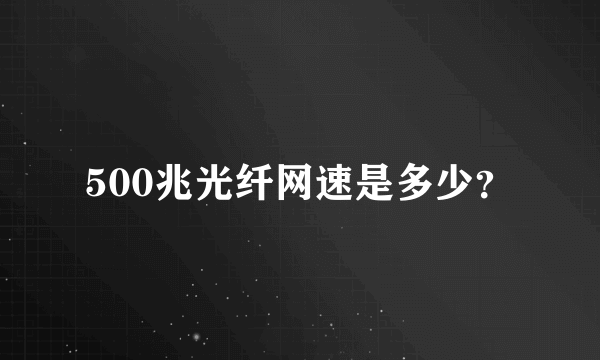 500兆光纤网速是多少?